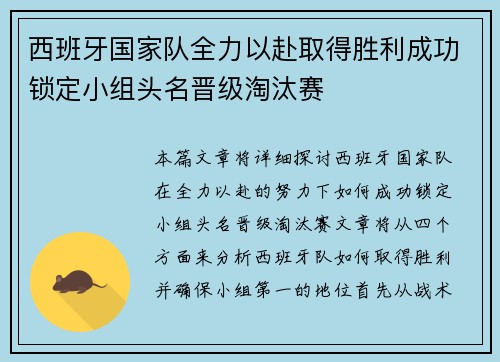 西班牙国家队全力以赴取得胜利成功锁定小组头名晋级淘汰赛

本篇文章将详细探讨西班牙国家队在全力以赴的努力下如何成功锁定小组头名晋级淘汰赛文章将从四个方面来分析西班牙队如何取得胜利并确保小组第一的地位首先从战术